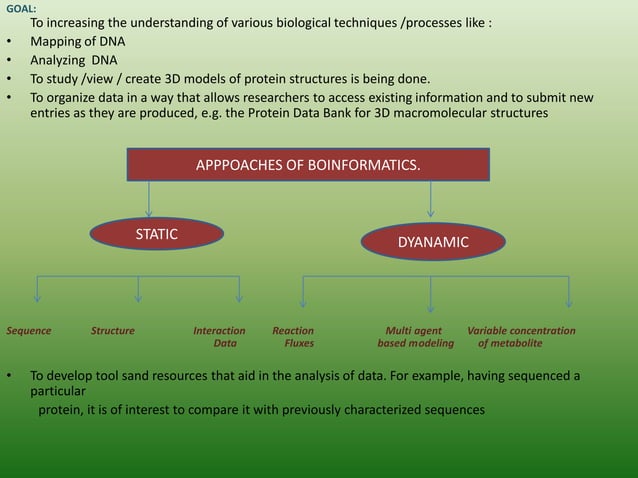 GOAL:
To increasing the understanding of various biological techniques /processes like :
• Mapping of DNA
• Analyzing DNA
• To study /view / create 3D models of protein structures is being done.
• To organize data in a way that allows researchers to access existing information and to submit new entries as they are produced, e.g. the Protein Data Bank for 3D macromolecular structures

APPPOACHES OF BOINFORMATICS.

STATIC

DYANAMIC

Sequence

Structure

Interaction Data

Reaction Fluxes

Multi agent based modeling

Variable concentration of metabolite

• To develop tool sand resources that aid in the analysis of data. For example, having sequenced a particular
protein, it is of interest to compare it with previously characterized sequences